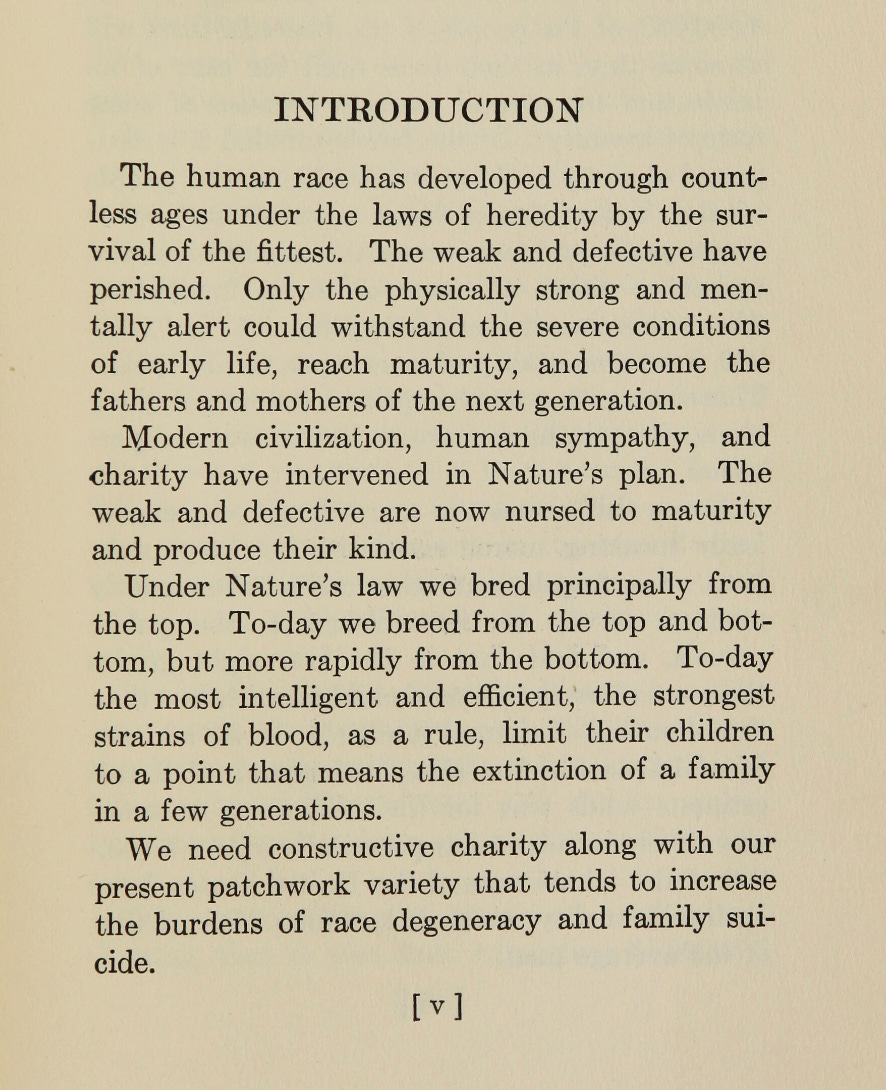 INTRODUCTION

The human race has developed through countless ages under the laws of heredity by the survival of the fittest. The weak and defective have perished. Only the physically strong and mentally alert could withstand the severe conditions of early life, reach maturity, and become the fathers and mothers of the next generation.

Modern civilization, human sympathy, and charity have intervened in Nature's plan. The weak and defective are now nursed to maturity and produce their kind.

Under Nature's law we bred principally from the top. To-day we breed from the top and bottom, but more rapidly from the bottom. To-day the most intelligent and efficient, the strongest strains of blood, as a rule, limit their children to a point that means the extinction of a family in a few generations.

We need constructive charity along with our present patchwork variety that tends to increase the burdens of race degeneracy and family suicide.

[v]